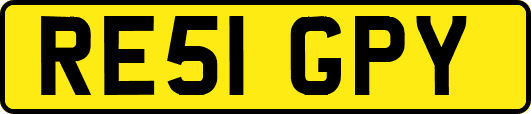 RE51 GPY